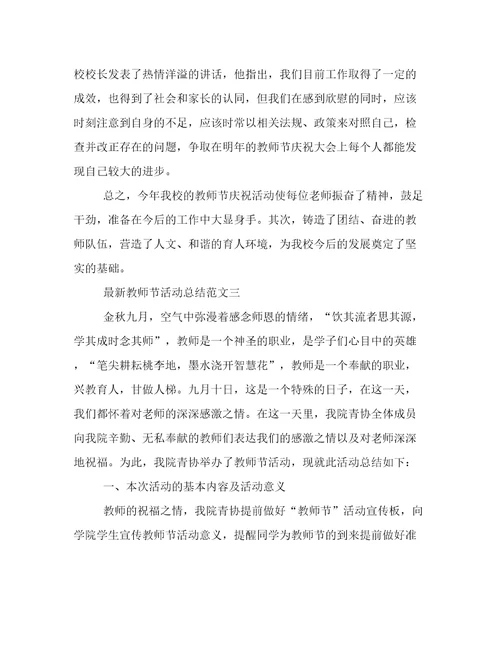 校校长发表了热情洋溢的讲话，他指出，我们目前工作取得了一定的成效，也得到了社会和家长的认同，但我们在感到欣慰的同时，应该时刻注意到自身的不足，应该时常以相关法规、政策来对照自己，检查并改正存在的问题，争取在明年的教师节庆祝大会上每个人都能发现自己较大的进步。

总之，今年我校的教师节庆祝活动使每位老师振奋了精神，鼓足干劲，准备在今后的工作中大显身手。其次，铸造了团结、奋进的教师队伍，营造了人文、和谐的育人环境，为我校今后的发展奠定了坚实的基础。

最新教师节活动总结范文三

金秋九月，空气中弥漫着感念师恩的情绪，“饮其流者思其源，学其成时念其师”，教师是一个神圣的职业，是学子们心目中的英雄，“笔尖耕耘桃李地，墨水浇开智慧花”，教师是一个奉献的职业，兴教育人，甘做人梯。九月十日，这是一个特殊的日子，在这一天，我们都怀着对老师的深深感激之情。在这一天里，我院青协全体成员向我院辛勤、无私奉献的教师们表达我们的感激之情以及对老师深深地祝福。为此，我院青协举办了教师节活动，现就此活动总结如下：

一、本次活动的基本内容及活动意义

教师的祝福之情，我院青协提前做好“教师节”活动宣传板，向学院学生宣传教师节活动意义，提醒同学为教师节的到来提前做好准